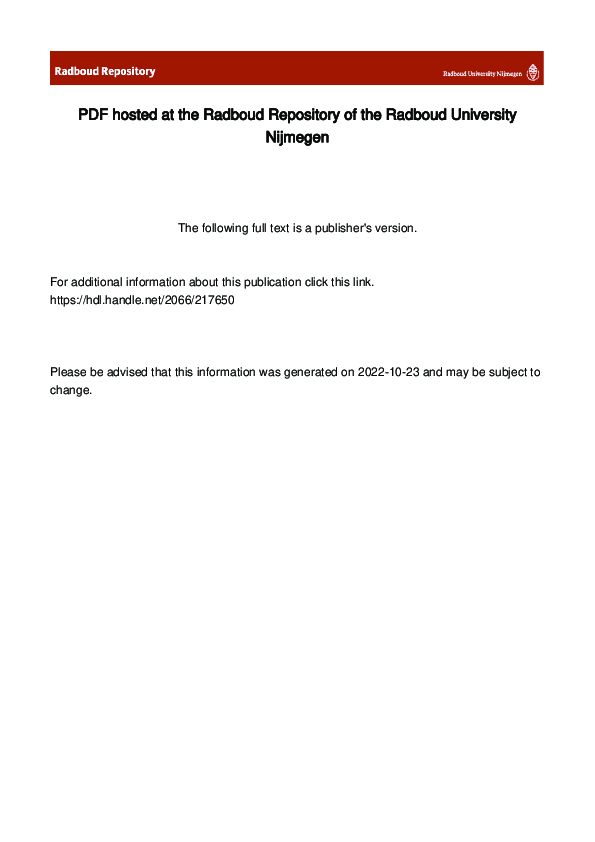 Radboud Repository

Radboud University Nijmegen

PDF hosted at the Radboud Repository of the Radboud University Nijmegen

The following full text is a publisher's version.

For additional information about this publication click this link.
https://hdl.handle.net/2066/217650

Please be advised that this information was generated on 2022-10-23 and may be subject to change.